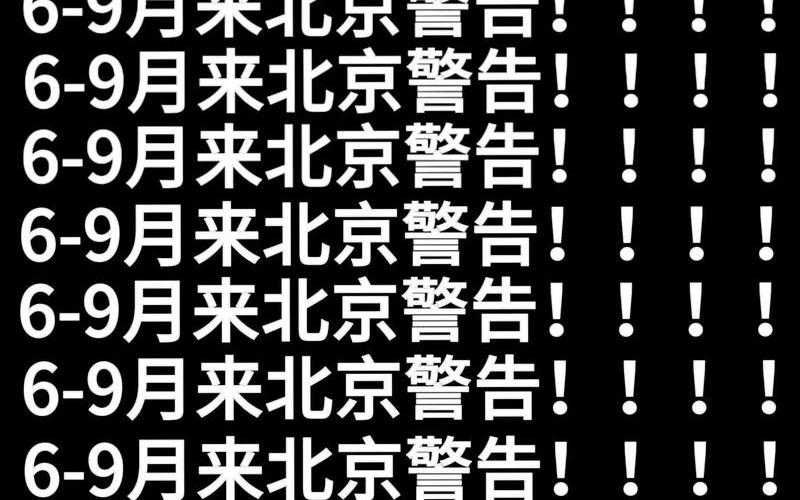 6-9月来北京警告！！！！
6-9月来北京警告！！！！
6-9月来北京警告！！！！
6-9月来北京警告！！！！
6-9月来北京警告！！！！
6-9月来北京警告！！！！
6-9月来北京警告！！！！